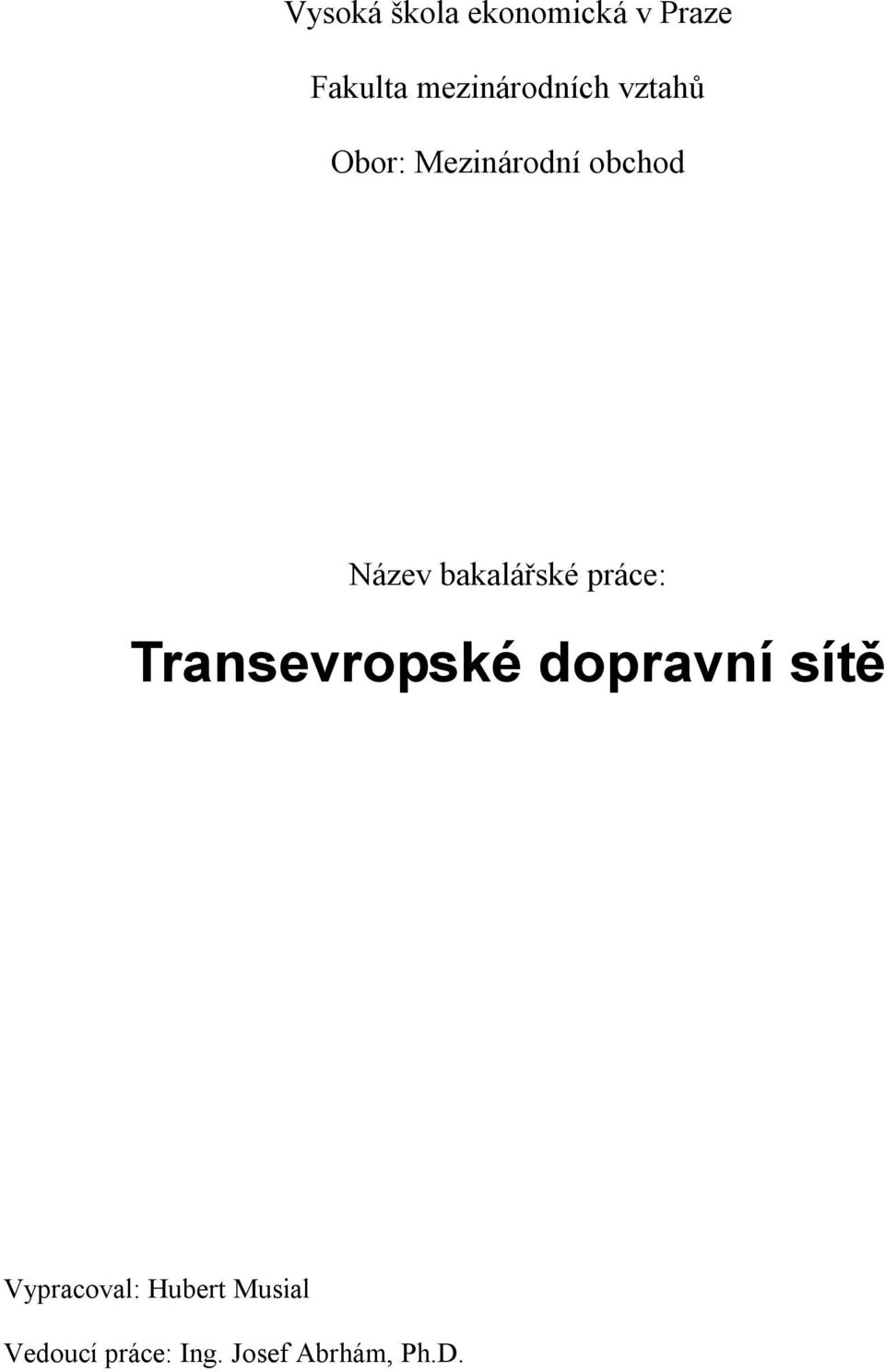 Vysoká škola ekonomická v Praze

Fakulta mezinárodních vztahů

Obor: Mezinárodní obchod

Název bakalářské práce:

Transevropské dopravní sítě

Vypracoval: Hubert Musial

Vedoucí práce: Ing. Josef Abrhám, Ph.D.